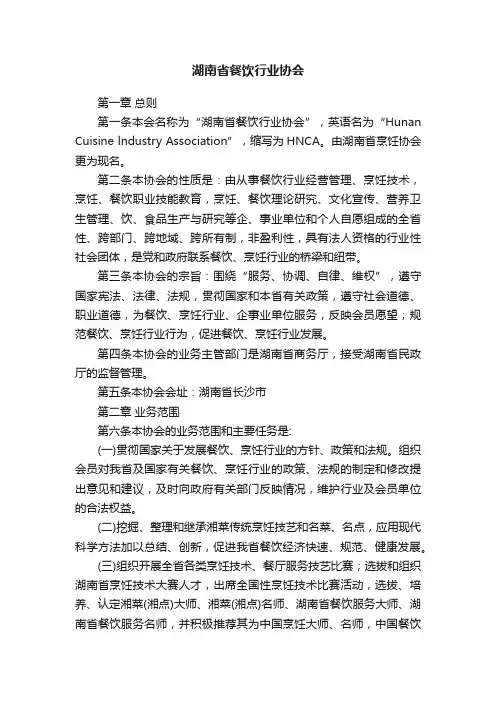 湖南省餐饮行业协会

第一章 总则

第一条本会名称为“湖南省餐饮行业协会”，英语名为“Hunan Cuisine lndustry Association”，缩写为 HNCA。由湖南省烹饪协会更为现名。

第二条本协会的性质是：由从事餐饮行业经营管理、烹饪技术，烹饪、餐饮职业技能教育，烹饪、餐饮理论研究、文化宣传、营养卫生管理、饮、食品生产与研究等企、事业单位和个人自愿组成的全省性、跨部门、跨地域、跨所有制，非盈利性，具有法人资格的行业性社会团体，是党和政府联系餐饮、烹饪行业的桥梁和纽带。

第三条本协会的宗旨：围绕“服务、协调、自律、维权”，遵守国家宪法、法律、法规，贯彻国家和本省有关政策，遵守社会道德、职业道德，为餐饮、烹饪行业、企事业单位服务，反映会员愿望；规范餐饮、烹饪行业行为，促进餐饮、烹饪行业发展。

第四条本协会的业务主管部门是湖南省商务厅，接受湖南省民政厅的监督管理。

第五条本协会会址：湖南省长沙市

第二章 业务范围

第六条本协会的业务范围和主要任务是:

(一)贯彻国家关于发展餐饮、烹饪行业的方针、政策和法规。组织会员对我省及国家有关餐饮、烹饪行业的政策、法规的制定和修改提出意见和建议，及时向政府有关部门反映情况，维护行业及会员单位的合法权益。

(二)挖掘、整理和继承湘菜传统烹饪技艺和名菜、名点，应用现代科学方法加以总结、创新，促进我省餐饮经济快速、规范、健康发展。

(三)组织开展全省各类烹饪技术、餐厅服务技艺比赛；选拔和组织湖南省烹饪技术大赛人才，出席全国性烹饪技术比赛活动，选拔、培养、认定湘菜(湘点)大师、湘菜(湘点)名师、湖南省餐饮服务大师、湖南省餐饮服务名师，并积极推荐其为中国烹饪大师、名师，中国餐饮